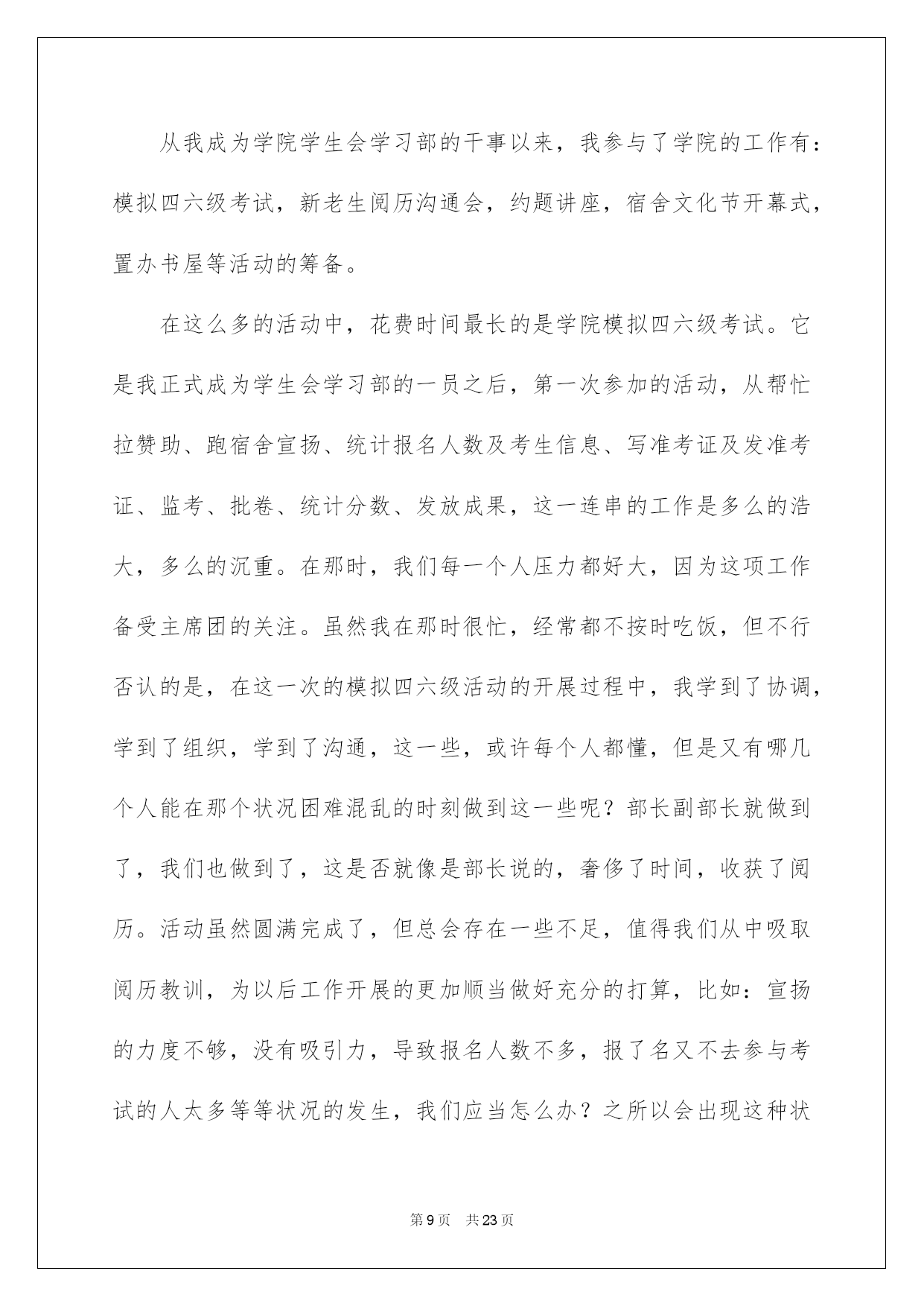 从我成为学院学生会学习部的干事以来，我参与了学院的工作有：模拟四六级考试，新老生阅历沟通会，约题讲座，宿舍文化节开幕式，置办书屋等活动的筹备。

在这么多的活动中，花费时间最长的是学院模拟四六级考试。它是我正式成为学生会学习部的一员之后，第一次参加的活动，从帮忙拉赞助、跑宿舍宣扬、统计报名人数及考生信息、写准考证及发准考证、监考、批卷、统计分数、发放成果，这一连串的工作是多么的浩大，多么的沉重。在那时，我们每一个人压力都好大，因为这项工作备受主席团的关注。虽然我在那时很忙，经常都不按时吃饭，但不行否认的是，在这一次的模拟四六级活动的开展过程中，我学到了协调，学到了组织，学到了沟通，这一些，或许每个人都懂，但是又有哪几个人能在那个状况困难混乱的时刻做到这一些呢？部长副部长就做到了，我们也做到了，这是否就像是部长说的，奢侈了时间，收获了阅历。活动虽然圆满完成了，但总会存在一些不足，值得我们从中吸取阅历教训，为以后工作开展的更加顺当做好充分的打算，比如：宣扬的力度不够，没有吸引力，导致报名人数不多，报了名又不去参与考试的人太多等等状况的发生，我们应当怎么办？之所以会出现这种状

第9页 共23页